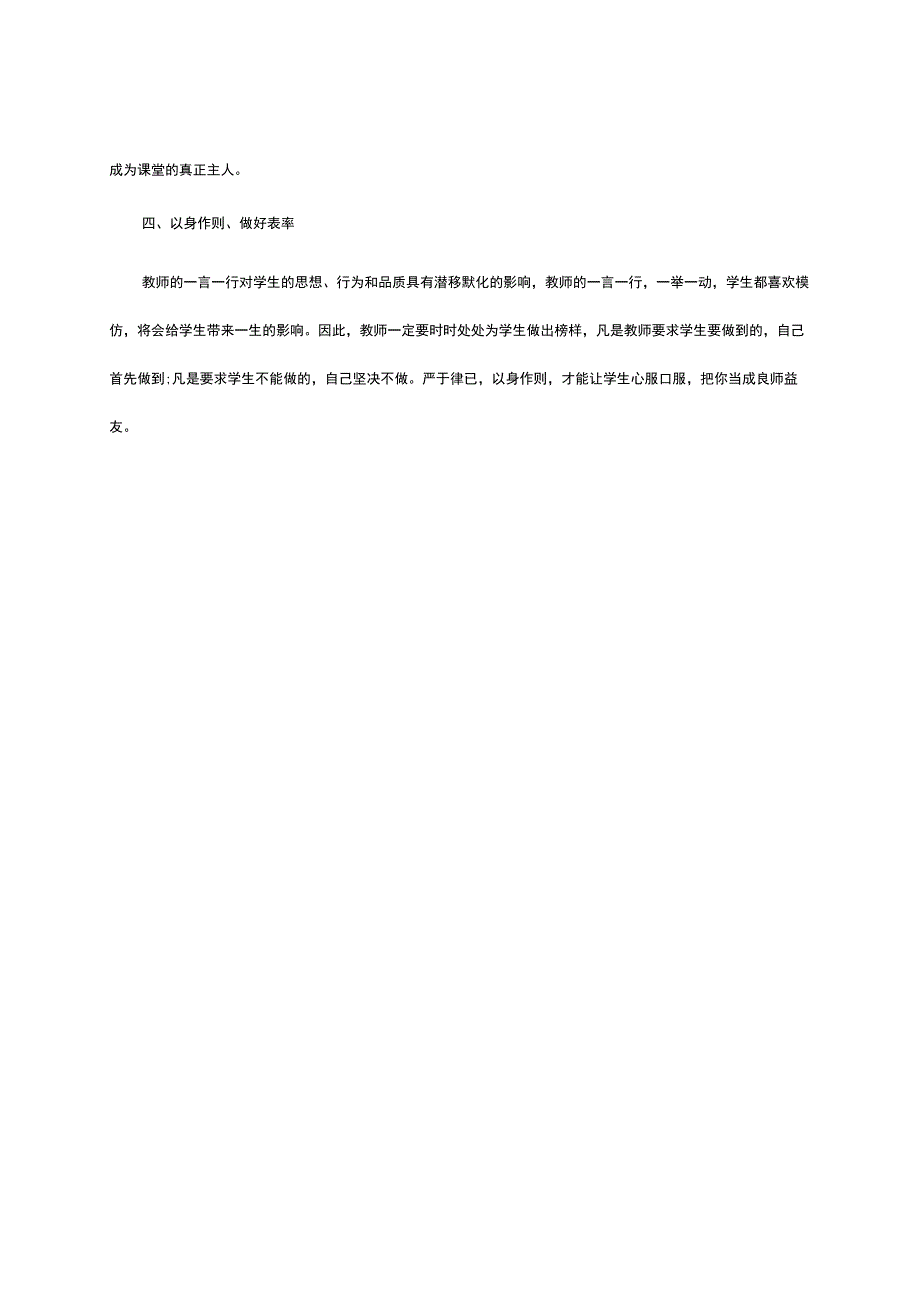 成为课堂的真正主人。

四、以身作则、做好表率

教师的一言一行对学生的思想、行为和品质具有潜移默化的影响，教师的一言一行，一举一动，学生都喜欢模仿，将会给学生带来一生的影响。因此，教师一定要时时处处为学生做出榜样，凡是教师要求学生要做到的，自己首先做到;凡是要求学生不能做的，自己坚决不做。严于律已，以身作则，才能让学生心服口服，把你当成良师益友。